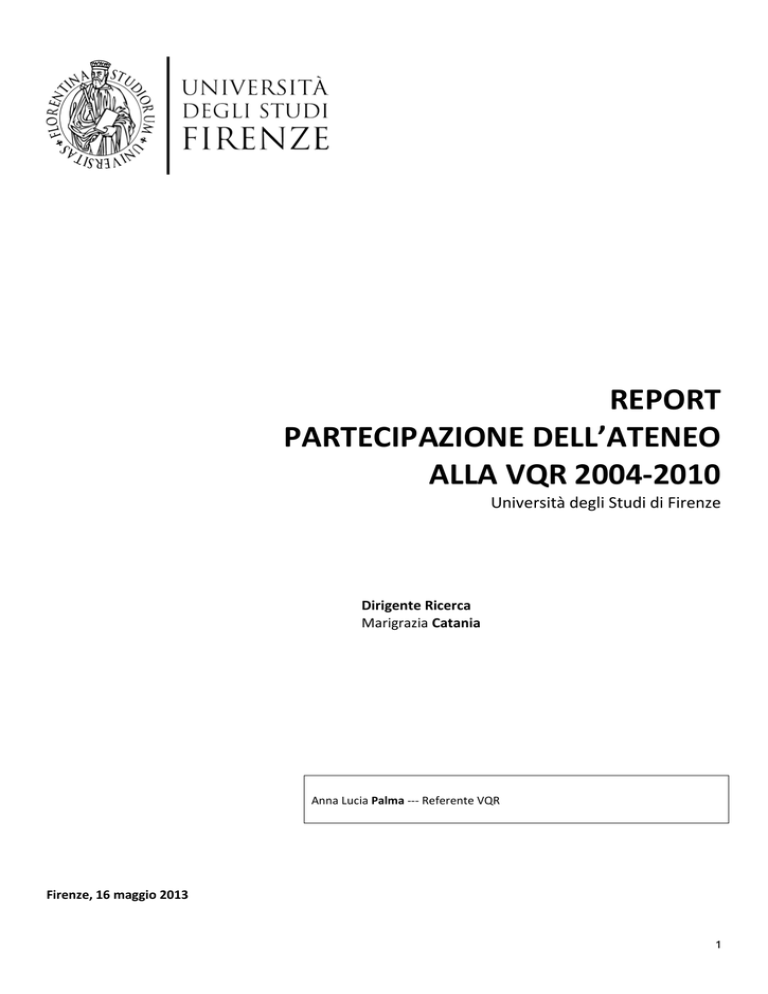 FLORENTINA STUDIORUM UNIVERSITAS

UNIVERSITÀ
DEGLI STUDI
FIRENZE

REPORT
PARTECIPAZIONE DELL'ATENEO
ALLA VQR 2004-2010
Università degli Studi di Firenze

Dirigente Ricerca
Marigrazia Catania

Anna Lucia Palma --- Referente VQR

Firenze, 16 maggio 2013

1